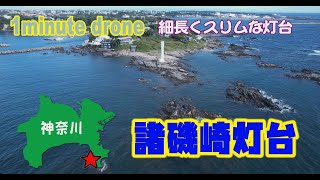 1minute drone
細長くスリムな灯台

神奈川

諸磯崎灯台